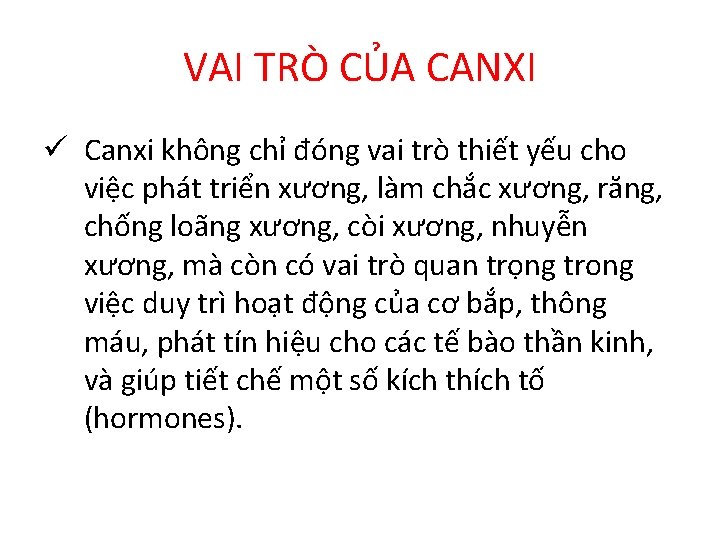 VAI TRÒ CỦA CANXI

✓ Canxi không chỉ đóng vai trò thiết yếu cho việc phát triển xương, làm chắc xương, răng, chống loãng xương, còi xương, nhuyễn xương, mà còn có vai trò quan trọng trong việc duy trì hoạt động của cơ bắp, thông máu, phát tín hiệu cho các tế bào thần kinh, và giúp tiết chế một số kích thích tố (hormones).